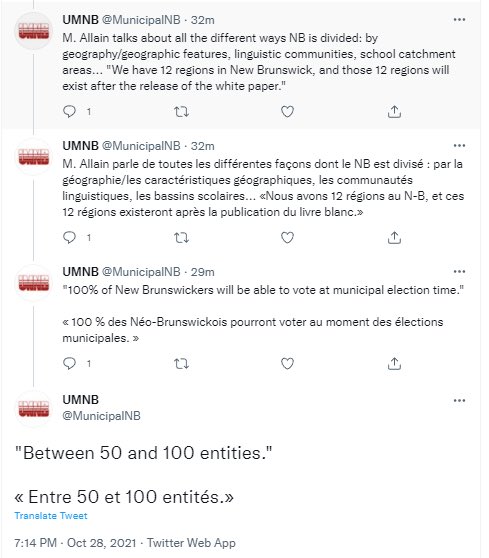 UMNB @MunicipalNB · 32m
M. Allain talks about all the different ways NB is divided: by geography/geographic features, linguistic communities, school catchment areas... "We have 12 regions in New Brunswick, and those 12 regions will exist after the release of the white paper."

1

UMNB @MunicipalNB · 32m
M. Allain parle de toutes les différentes façons dont le NB est divisé : par la géographie/les caractéristiques géographiques, les communautés linguistiques, les bassins scolaires... «Nous avons 12 régions au N-B, et ces 12 régions existeront après la publication du livre blanc.»

1

UMNB @MunicipalNB · 29m
"100% of New Brunswickers will be able to vote at municipal election time."

« 100 % des Néo-Brunswickois pourront voter au moment des élections municipales. »

1

UMNB
@MunicipalNB

"Between 50 and 100 entities."

« Entre 50 et 100 entités.»

Translate Tweet

7:14 PM · Oct 28, 2021 · Twitter Web App